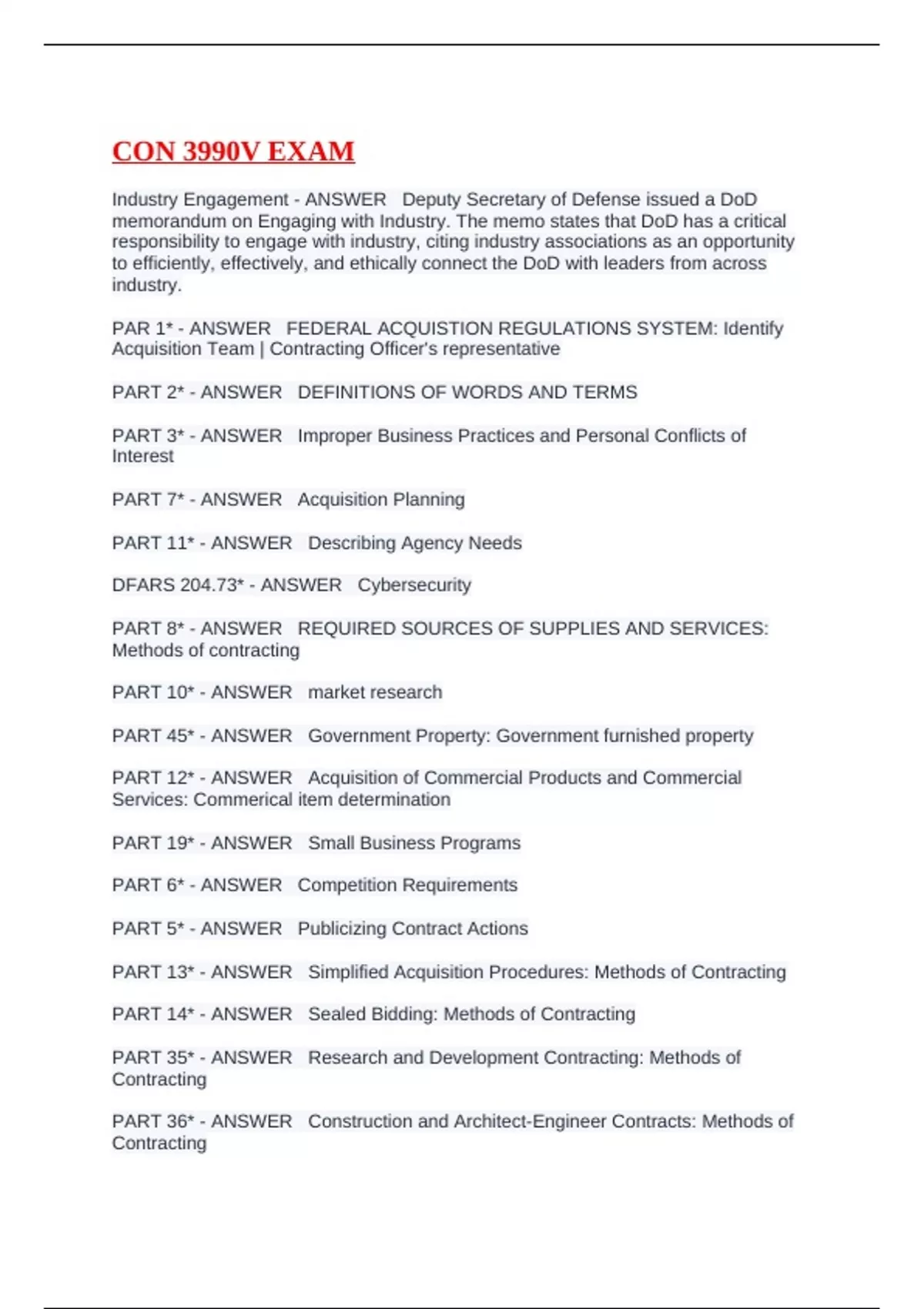 CON 3990V EXAM

Industry Engagement - ANSWER Deputy Secretary of Defense issued a DoD memorandum on Engaging with Industry. The memo states that DoD has a critical responsibility to engage with industry, citing industry associations as an opportunity to efficiently, effectively, and ethically connect the DoD with leaders from across industry.

PAR 1* - ANSWER FEDERAL ACQUISTION REGULATIONS SYSTEM: Identify Acquisition Team | Contracting Officer's representative

PART 2* - ANSWER DEFINITIONS OF WORDS AND TERMS

PART 3* - ANSWER Improper Business Practices and Personal Conflicts of Interest

PART 7* - ANSWER Acquisition Planning

PART 11* - ANSWER Describing Agency Needs

DFARS 204.73* - ANSWER Cybersecurity

PART 8* - ANSWER REQUIRED SOURCES OF SUPPLIES AND SERVICES: Methods of contracting

PART 10* - ANSWER market research

PART 45* - ANSWER Government Property: Government furnished property

PART 12* - ANSWER Acquisition of Commercial Products and Commercial Services: Commerical item determination

PART 19* - ANSWER Small Business Programs

PART 6* - ANSWER Competition Requirements

PART 5* - ANSWER Publicizing Contract Actions

PART 13* - ANSWER Simplified Acquisition Procedures: Methods of Contracting

PART 14* - ANSWER Sealed Bidding: Methods of Contracting

PART 35* - ANSWER Research and Development Contracting: Methods of Contracting

PART 36* - ANSWER Construction and Architect-Engineer Contracts: Methods of Contracting